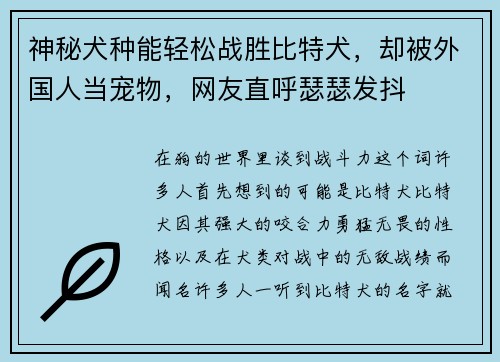 神秘犬种能轻松战胜比特犬，却被外国人当宠物，网友直呼瑟瑟发抖

在狗的世界里谈到战斗力这个词许多人首先想到的可能是比特犬比特犬因其强大的咬合力勇猛无畏的性格以及在犬类对战中的无敌战绩而闻名许多人一听到比特犬的名字就